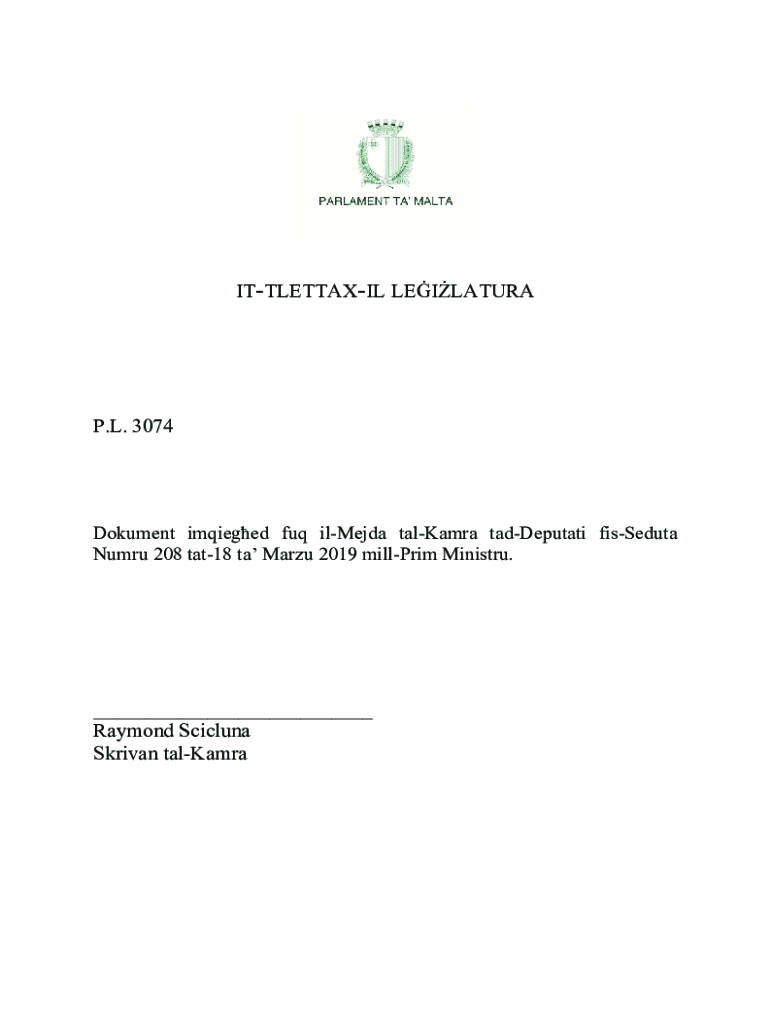 PARLAMENT TA' MALTA

IT-TLETTAX-IL LEĠIŻLATURA

P.L. 3074

Dokument imqiegħed fuq il-Mejda tal-Kamra tad-Deputati fis-Seduta Numru 208 tat-18 ta' Marzu 2019 mill-Prim Ministru.

Raymond Scicluna
Skrivan tal-Kamra